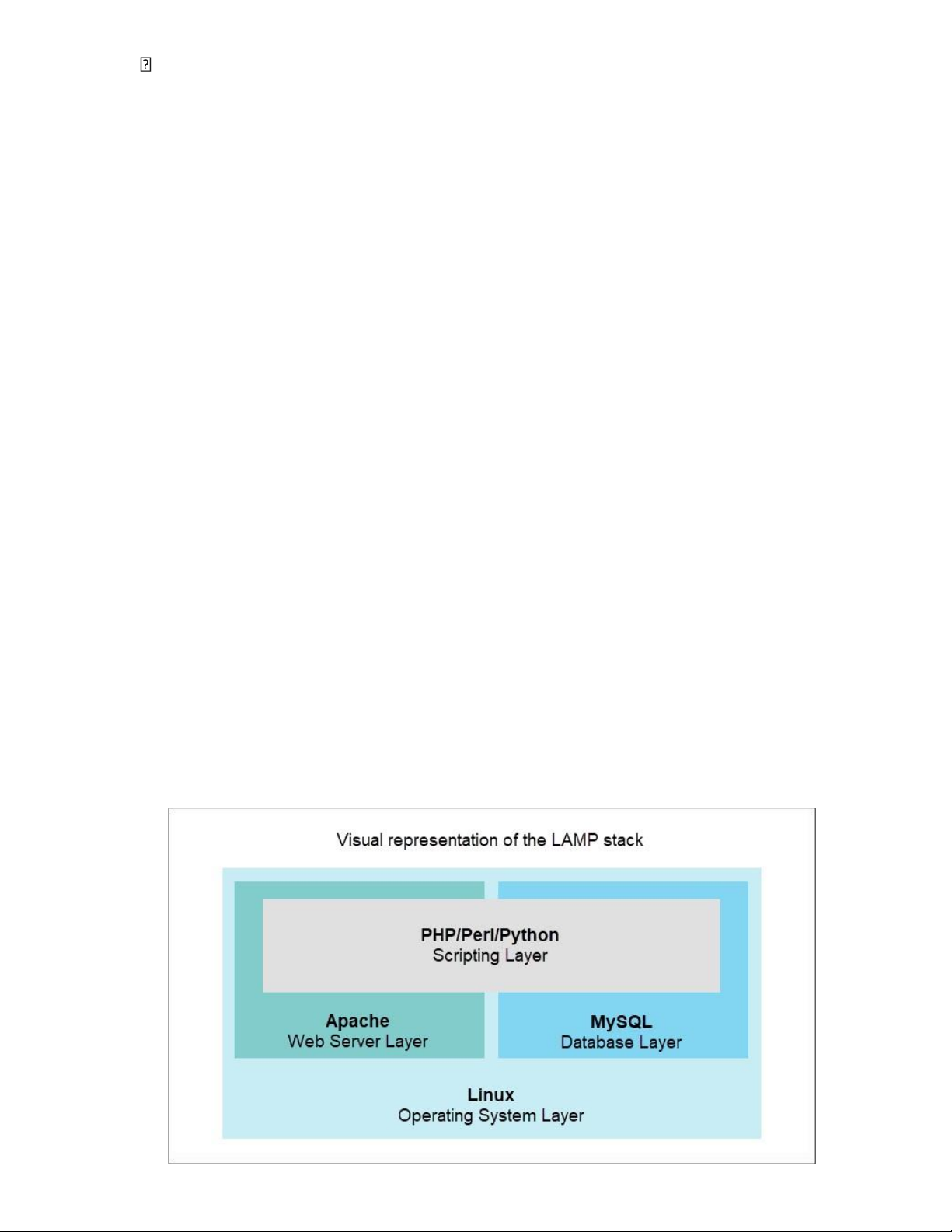 Visual representation of the LAMP stack

PHP/Perl/Python
Scripting Layer

Apache
Web Server Layer

MySQL
Database Layer

Linux
Operating System Layer